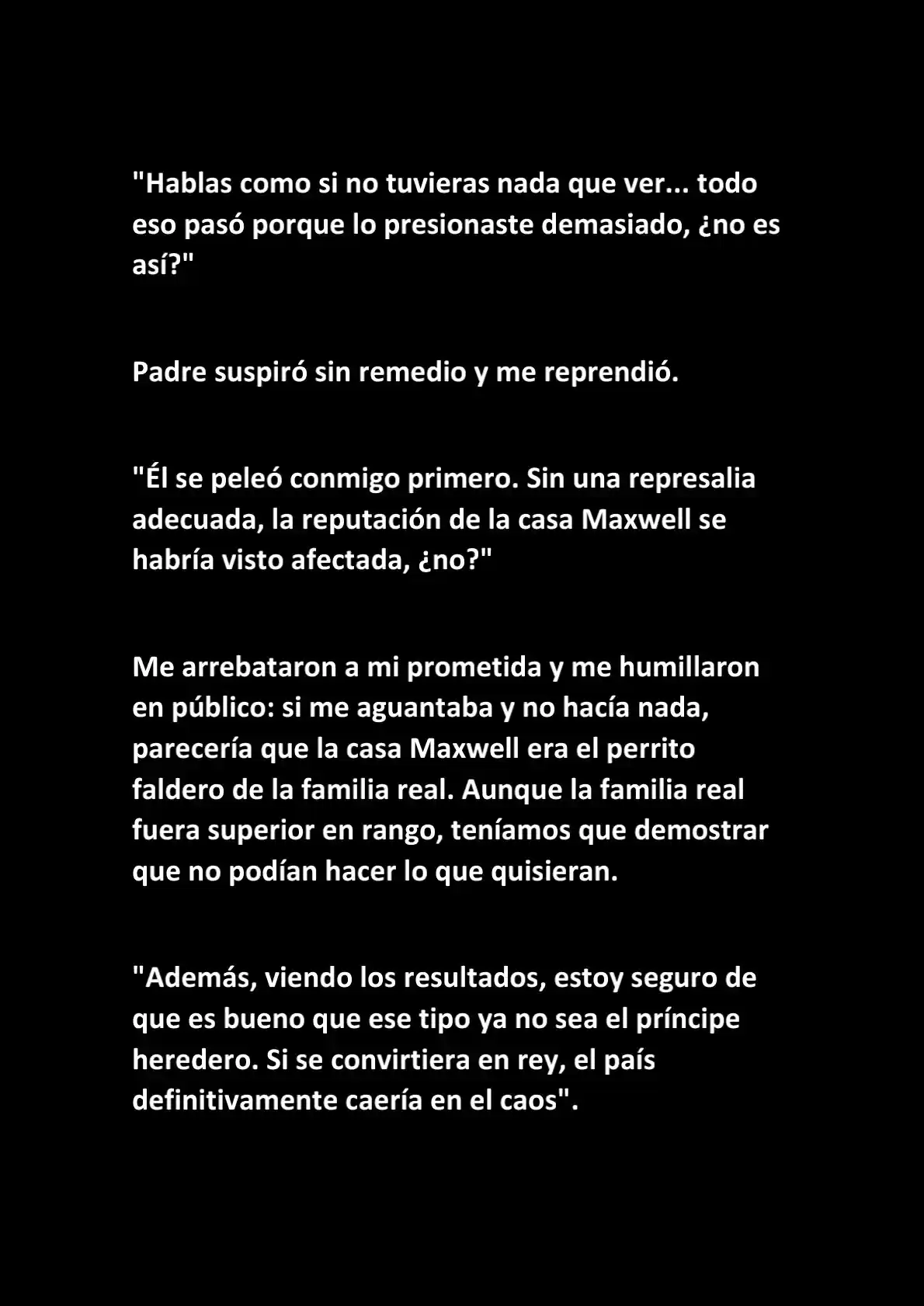 "Hablas como si no tuvieras nada que ver... todo eso pasó porque lo presionaste demasiado, ¿no es así?"

Padre suspiró sin remedio y me reprendió.

"Él se peleó conmigo primero. Sin una represalia adecuada, la reputación de la casa Maxwell se habría visto afectada, ¿no?"

Me arrebataron a mi prometida y me humillaron en público: si me aguantaba y no hacía nada, parecería que la casa Maxwell era el perrito faldero de la familia real. Aunque la familia real fuera superior en rango, teníamos que demostrar que no podían hacer lo que quisieran.

"Además, viendo los resultados, estoy seguro de que es bueno que ese tipo ya no sea el príncipe heredero. Si se convirtiera en rey, el país definitivamente caería en el caos".